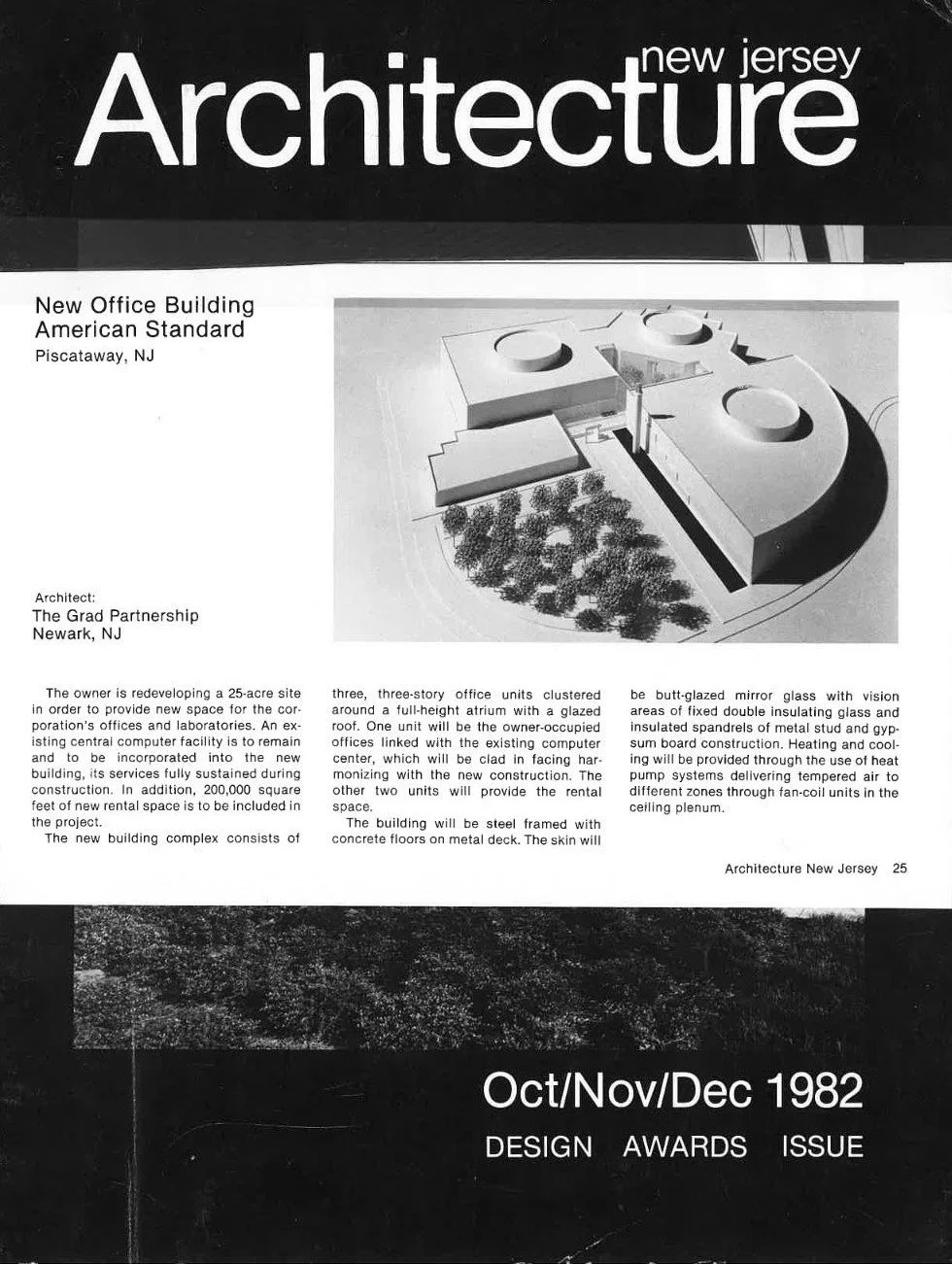 new jersey
Architecture

New Office Building
American Standard
Piscataway, NJ

Architect:
The Grad Partnership
Newark, NJ

The owner is redeveloping a 25-acre site in order to provide new space for the corporation's offices and laboratories. An existing central computer facility is to remain and to be incorporated into the new building, its services fully sustained during construction. In addition, 200,000 square feet of new rental space is to be included in the project.

The new building complex consists of three, three-story office units clustered around a full-height atrium with a glazed roof. One unit will be the owner-occupied offices linked with the existing computer center, which will be clad in facing harmonizing with the new construction. The other two units will provide the rental space.

The building will be steel framed with concrete floors on metal deck. The skin will be butt-glazed mirror glass with vision areas of fixed double insulating glass and insulated spandrels of metal stud and gypsum board construction. Heating and cooling will be provided through the use of heat pump systems delivering tempered air to different zones through fan-coil units in the ceiling plenum.

Architecture New Jersey 25

Oct/Nov/Dec 1982
DESIGN AWARDS ISSUE